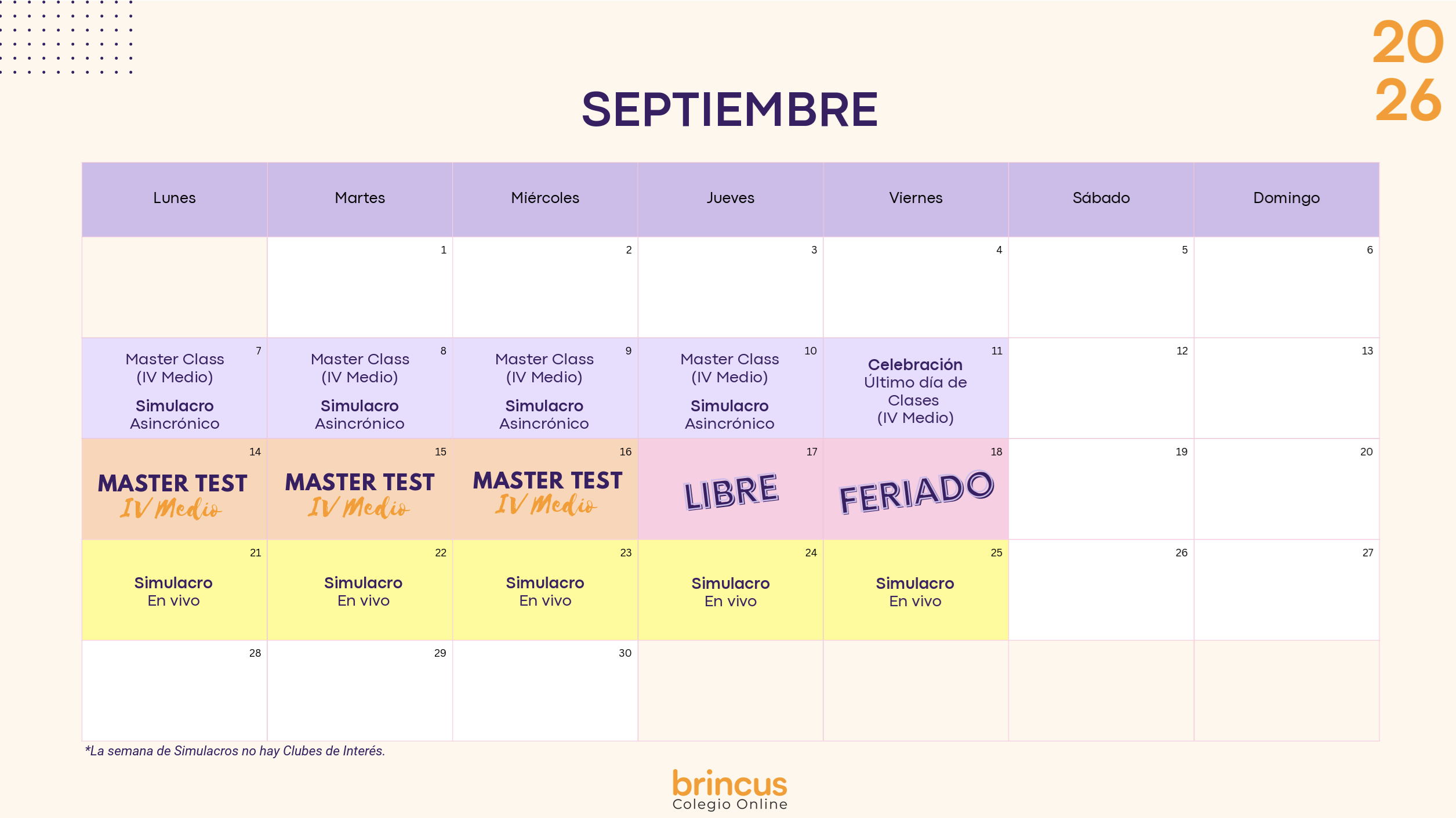 20
26

SEPTIEMBRE

| Lunes | Martes | Miércoles | Jueves | Viernes | Sábado | Domingo |
|---|---|---|---|---|---|---|
| | 1 | 2 | 3 | 4 | 5 | 6 |
| 7 Master Class (IV Medio) Simulacro Asincrónico | 8 Master Class (IV Medio) Simulacro Asincrónico | 9 Master Class (IV Medio) Simulacro Asincrónico | 10 Master Class (IV Medio) Simulacro Asincrónico | 11 Celebración Último día de Clases (IV Medio) | 12 | 13 |
| 14 MASTER TEST IV Medio | 15 MASTER TEST IV Medio | 16 MASTER TEST IV Medio | 17 LIBRE | 18 FERIADO | 19 | 20 |
| 21 Simulacro En vivo | 22 Simulacro En vivo | 23 Simulacro En vivo | 24 Simulacro En vivo | 25 Simulacro En vivo | 26 | 27 |
| 28 | 29 | 30 | | | | |

*La semana de Simulacros no hay Clubes de Interés.

brincus
Colegio Online